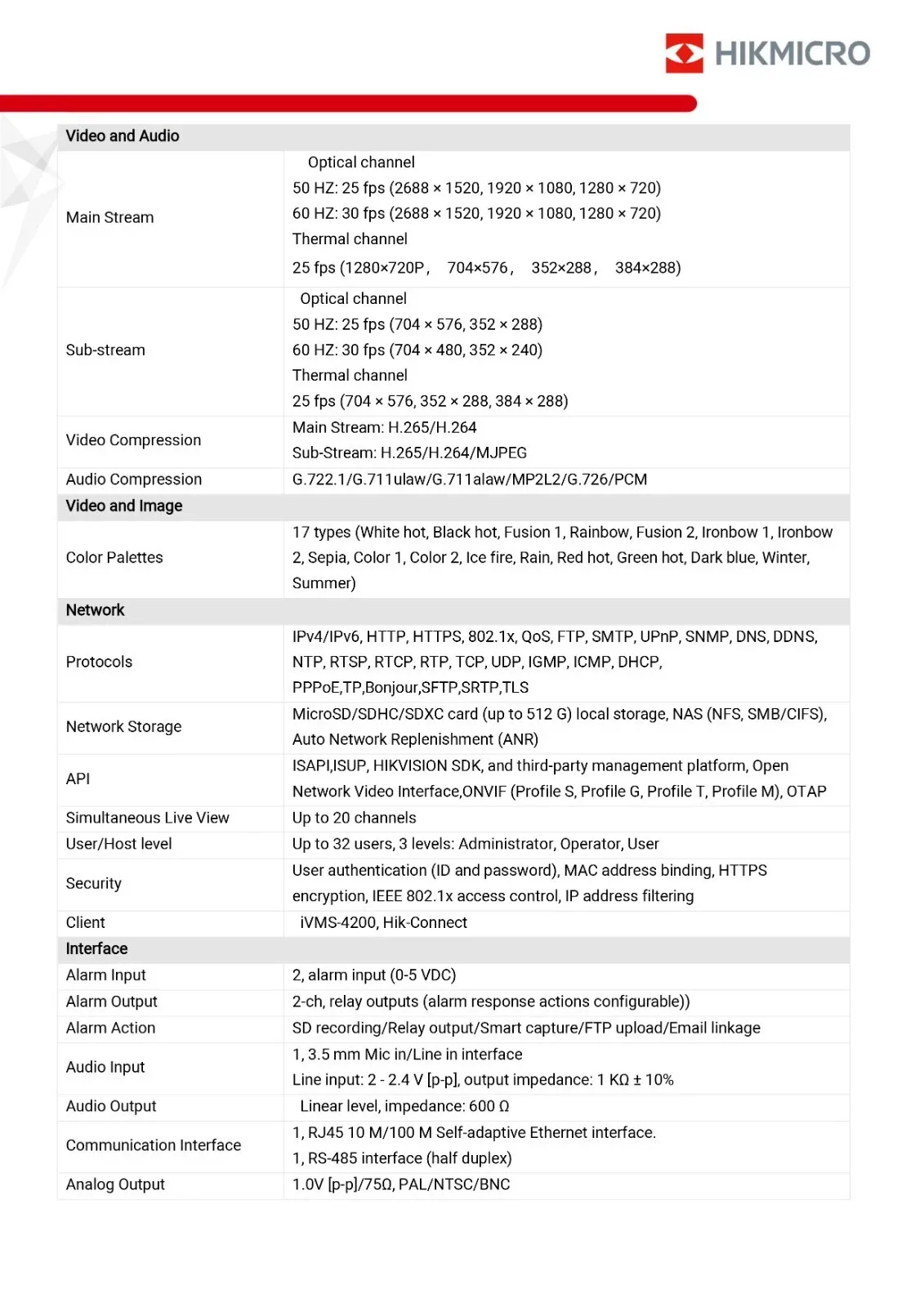 HIKMICRO

| Video and Audio | |
|---|---|
| Main Stream | Optical channel 50 HZ: 25 fps (2688 × 1520, 1920 × 1080, 1280 × 720) 60 HZ: 30 fps (2688 × 1520, 1920 × 1080, 1280 × 720) Thermal channel 25 fps (1280×720P, 704×576, 352×288, 384×288) |
| Sub-stream | Optical channel 50 HZ: 25 fps (704 × 576, 352 × 288) 60 HZ: 30 fps (704 × 480, 352 × 240) Thermal channel 25 fps (704 × 576, 352 × 288, 384 × 288) |
| Video Compression | Main Stream: H.265/H.264 Sub-Stream: H.265/H.264/MJPEG |
| Audio Compression | G.722.1/G.711ulaw/G.711alaw/MP2L2/G.726/PCM |
| Video and Image | |
| Color Palettes | 17 types (White hot, Black hot, Fusion 1, Rainbow, Fusion 2, Ironbow 1, Ironbow 2, Sepia, Color 1, Color 2, Ice fire, Rain, Red hot, Green hot, Dark blue, Winter, Summer) |
| Network | |
| Protocols | IPv4/IPv6, HTTP, HTTPS, 802.1x, QoS, FTP, SMTP, UPnP, SNMP, DNS, DDNS, NTP, RTSP, RTCP, RTP, TCP, UDP, IGMP, ICMP, DHCP, PPPoE,TP,Bonjour,SFTP,SRTP,TLS |
| Network Storage | MicroSD/SDHC/SDXC card (up to 512 G) local storage, NAS (NFS, SMB/CIFS), Auto Network Replenishment (ANR) |
| API | ISAPI,ISUP, HIKVISION SDK, and third-party management platform, Open Network Video Interface,ONVIF (Profile S, Profile G, Profile T, Profile M), OTAP |
| Simultaneous Live View | Up to 20 channels |
| User/Host level | Up to 32 users, 3 levels: Administrator, Operator, User |
| Security | User authentication (ID and password), MAC address binding, HTTPS encryption, IEEE 802.1x access control, IP address filtering |
| Client | iVMS-4200, Hik-Connect |
| Interface | |
| Alarm Input | 2, alarm input (0-5 VDC) |
| Alarm Output | 2-ch, relay outputs (alarm response actions configurable)) |
| Alarm Action | SD recording/Relay output/Smart capture/FTP upload/Email linkage |
| Audio Input | 1, 3.5 mm Mic in/Line in interface Line input: 2 - 2.4 V [p-p], output impedance: 1 KΩ ± 10% |
| Audio Output | Linear level, impedance: 600 Ω |
| Communication Interface | 1, RJ45 10 M/100 M Self-adaptive Ethernet interface. 1, RS-485 interface (half duplex) |
| Analog Output | 1.0V [p-p]/75Ω, PAL/NTSC/BNC |